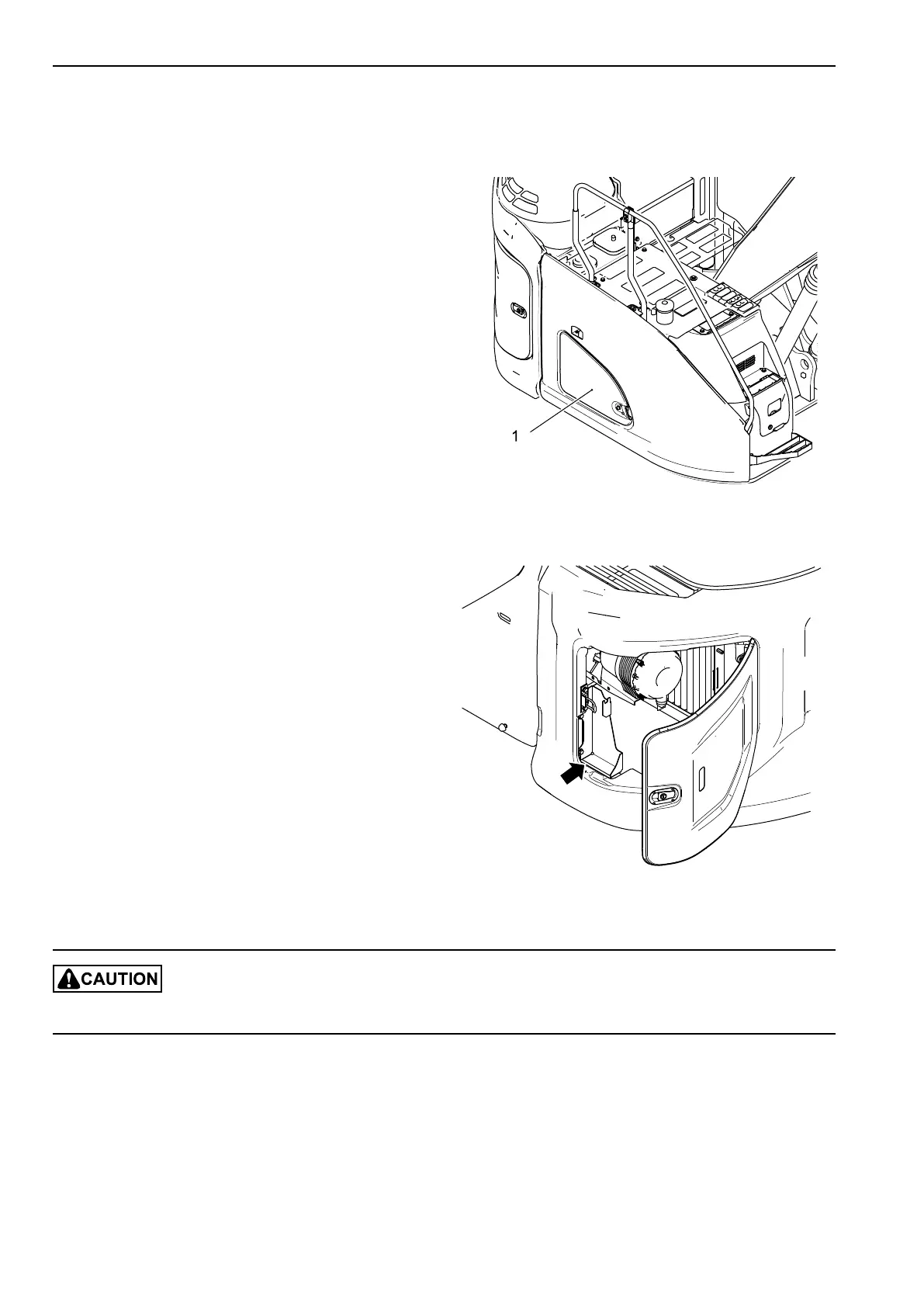 1

CAUTION